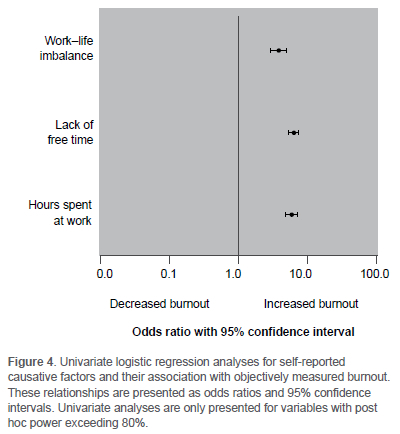 Work–life imbalance

Lack of free time

Hours spent at work

0.0
0.1
1.0
10.0
100.0

Decreased burnout
Increased burnout

Odds ratio with 95% confidence interval

Figure 4. Univariate logistic regression analyses for self-reported causative factors and their association with objectively measured burnout. These relationships are presented as odds ratios and 95% confidence intervals. Univariate analyses are only presented for variables with post hoc power exceeding 80%.